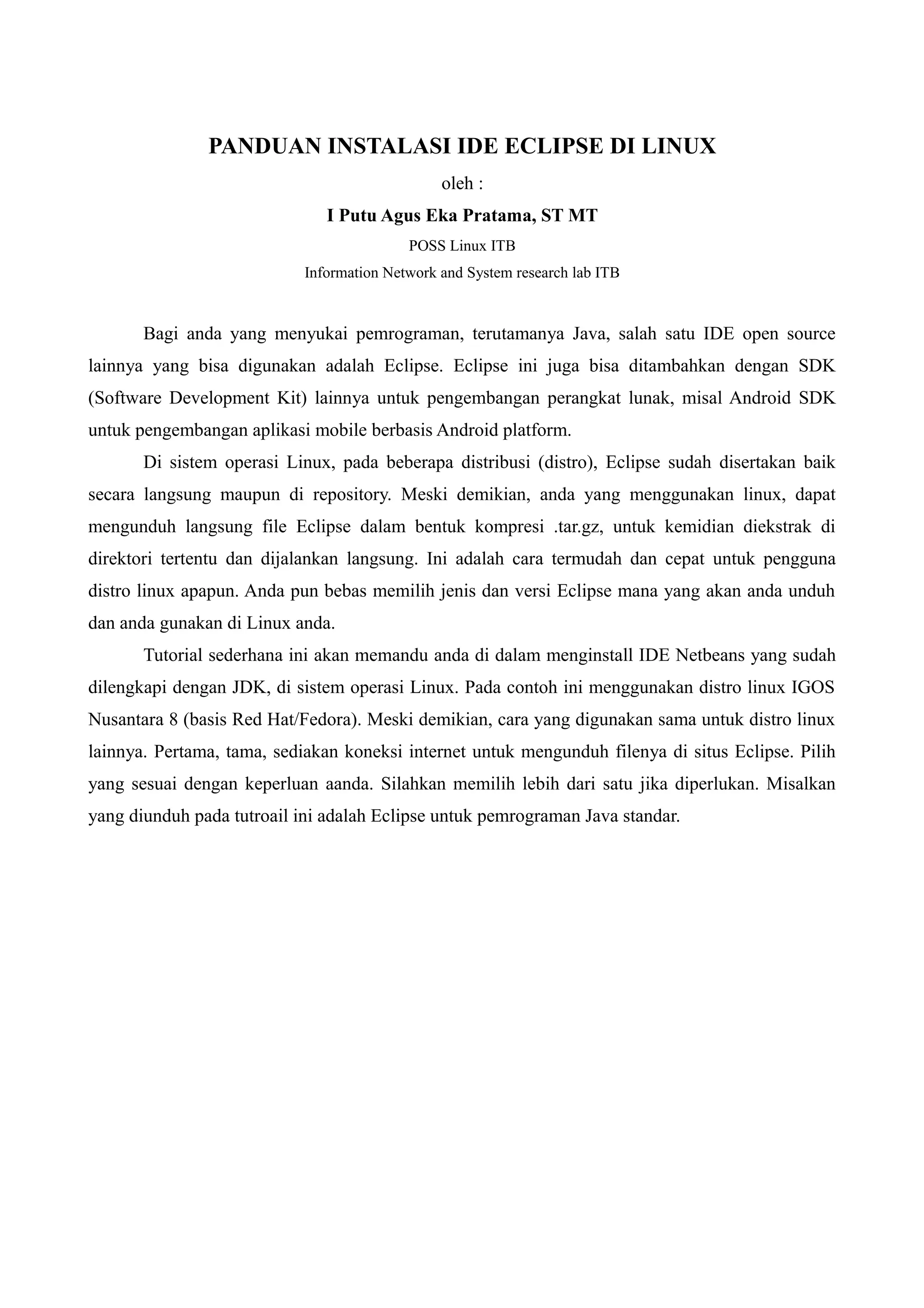 PANDUAN INSTALASI IDE ECLIPSE DI LINUX

oleh :

I Putu Agus Eka Pratama, ST MT

POSS Linux ITB

Information Network and System research lab ITB

Bagi anda yang menyukai pemrograman, terutamanya Java, salah satu IDE open source lainnya yang bisa digunakan adalah Eclipse. Eclipse ini juga bisa ditambahkan dengan SDK (Software Development Kit) lainnya untuk pengembangan perangkat lunak, misal Android SDK untuk pengembangan aplikasi mobile berbasis Android platform.

Di sistem operasi Linux, pada beberapa distribusi (distro), Eclipse sudah disertakan baik secara langsung maupun di repository. Meski demikian, anda yang menggunakan linux, dapat mengunduh langsung file Eclipse dalam bentuk kompresi .tar.gz, untuk kemidian diekstrak di direktori tertentu dan dijalankan langsung. Ini adalah cara termudah dan cepat untuk pengguna distro linux apapun. Anda pun bebas memilih jenis dan versi Eclipse mana yang akan anda unduh dan anda gunakan di Linux anda.

Tutorial sederhana ini akan memandu anda di dalam menginstall IDE Netbeans yang sudah dilengkapi dengan JDK, di sistem operasi Linux. Pada contoh ini menggunakan distro linux IGOS Nusantara 8 (basis Red Hat/Fedora). Meski demikian, cara yang digunakan sama untuk distro linux lainnya. Pertama, tama, sediakan koneksi internet untuk mengunduh filenya di situs Eclipse. Pilih yang sesuai dengan keperluan aanda. Silahkan memilih lebih dari satu jika diperlukan. Misalkan yang diunduh pada tutroail ini adalah Eclipse untuk pemrograman Java standar.